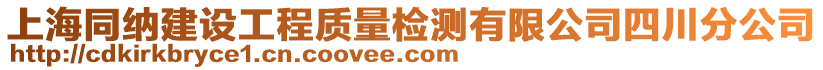 上海同纳建设工程质量检测有限公司四川分公司
http://cdkirkbryce1.cn.coovee.com